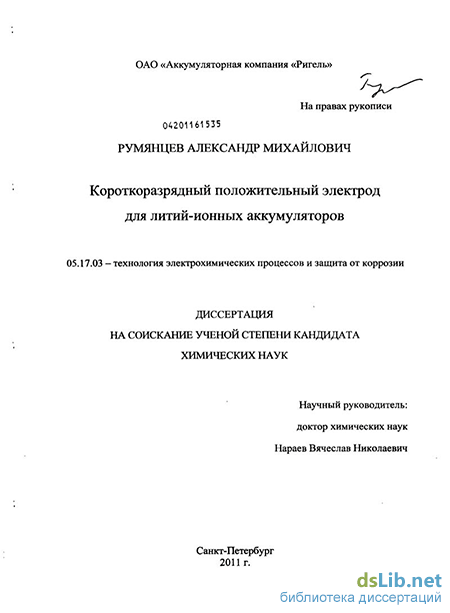 ОАО «Аккумуляторная компания «Ригель»

На правах рукописи

04201161535

РУМЯНЦЕВ АЛЕКСАНДР МИХАЙЛОВИЧ

Короткоразрядный положительный электрод для литий-ионных аккумуляторов

05.17.03 – технология электрохимических процессов и защита от коррозии

ДИССЕРТАЦИЯ
НА СОИСКАНИЕ УЧЕНОЙ СТЕПЕНИ КАНДИДАТА
ХИМИЧЕСКИХ НАУК

Научный руководитель:
доктор химических наук
Нараев Вячеслав Николаевич

Санкт-Петербург
2011 г.

dsLib.net
библиотека диссертаций